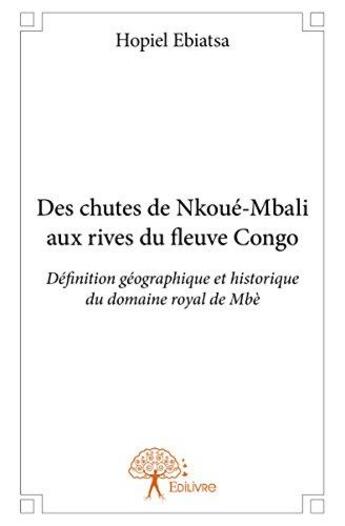 Hopiel Ebiatsa

Des chutes de Nkoué-Mbali aux rives du fleuve Congo

Définition géographique et historique du domaine royal de Mbè

Edilivre